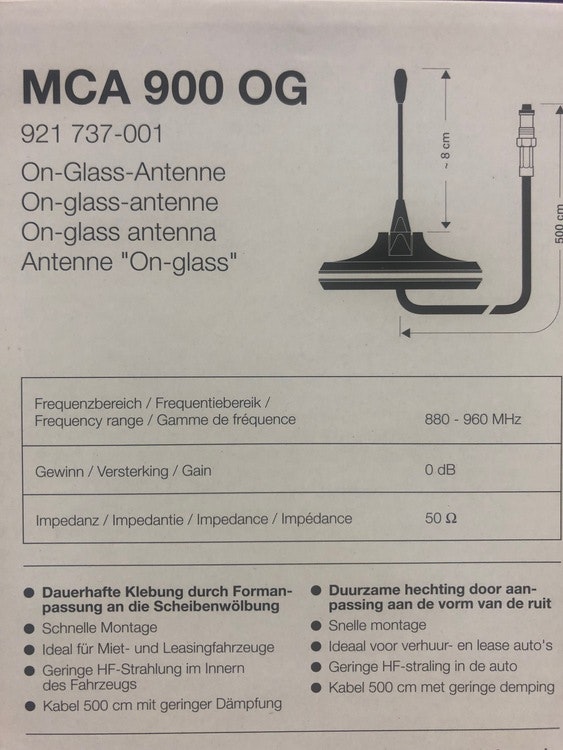 MCA 900 OG

921 737-001

On-Glass-Antenne
On-glass-antenne
On-glass antenna
Antenne "On-glass"

~ 8 cm

500 cm

| Frequenzbereich / Frequentiebereik / Frequency range / Gamme de fréquence | 880 - 960 MHz |
|---|---|
| Gewinn / Versterking / Gain | 0 dB |
| Impedanz / Impedantie / Impedance / Impédance | 50 Ω |

● Dauerhafte Klebung durch Formanpassung an die Scheibenwölbung
● Schnelle Montage
● Ideal für Miet- und Leasingfahrzeuge
● Geringe HF-Strahlung im Innern des Fahrzeugs
● Kabel 500 cm mit geringer Dämpfung

● Duurzame hechting door aanpassing aan de vorm van de ruit
● Snelle montage
● Ideaal voor verhuur- en lease auto's
● Geringe HF-straling in de auto
● Kabel 500 cm met geringe demping